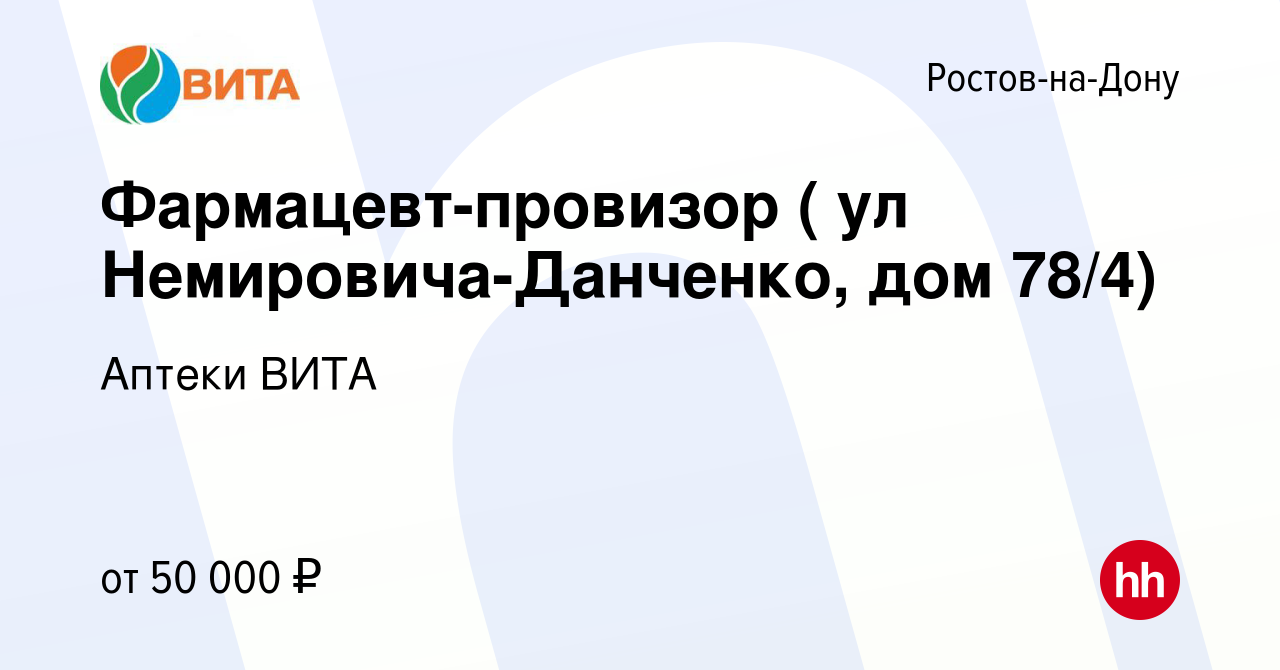 ВИТА

Ростов-на-Дону

Фармацевт-провизор ( ул Немировича-Данченко, дом 78/4)

Аптеки ВИТА

от 50 000 ₽

hh